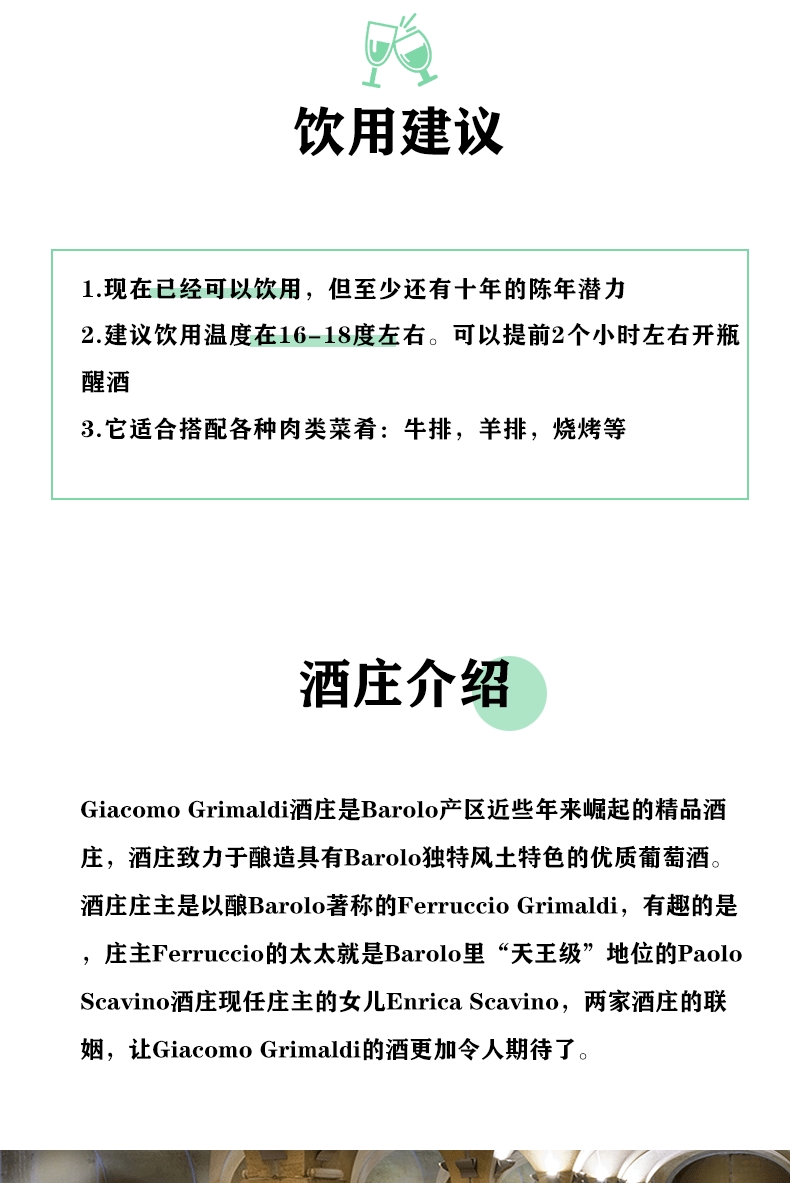 饮用建议

1.现在已经可以饮用，但至少还有十年的陈年潜力
2.建议饮用温度在16-18度左右。可以提前2个小时左右开瓶醒酒
3.它适合搭配各种肉类菜肴：牛排，羊排，烧烤等

酒庄介绍

Giacomo Grimaldi酒庄是Barolo产区近些年来崛起的精品酒庄，酒庄致力于酿造具有Barolo独特风土特色的优质葡萄酒。酒庄庄主是以酿Barolo著称的Ferruccio Grimaldi，有趣的是，庄主Ferruccio的太太就是Barolo里“天王级”地位的Paolo Scavino酒庄现任庄主的女儿Enrica Scavino，两家酒庄的联姻，让Giacomo Grimaldi的酒更加令人期待了。